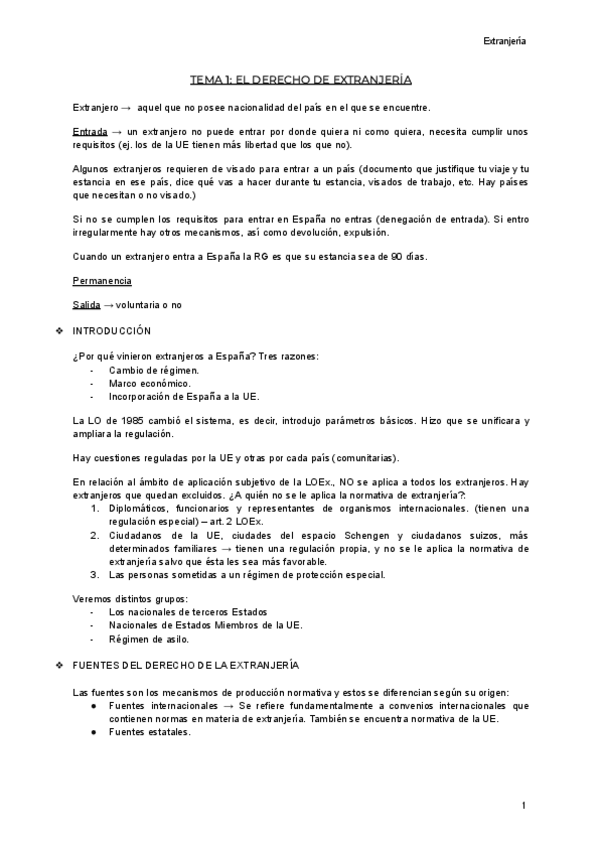 Extranjería

TEMA 1: EL DERECHO DE EXTRANJERÍA

Extranjero → aquel que no posee nacionalidad del país en el que se encuentre.

Entrada → un extranjero no puede entrar por donde quiera ni como quiera, necesita cumplir unos requisitos (ej. los de la UE tienen más libertad que los que no).

Algunos extranjeros requieren de visado para entrar a un país (documento que justifique tu viaje y tu estancia en ese país, dice qué vas a hacer durante tu estancia, visados de trabajo, etc. Hay países que necesitan o no visado.)

Si no se cumplen los requisitos para entrar en España no entras (denegación de entrada). Si entro irregularmente hay otros mecanismos, así como devolución, expulsión.

Cuando un extranjero entra a España la RG es que su estancia sea de 90 días.

Permanencia

Salida → voluntaria o no

❖ INTRODUCCIÓN

¿Por qué vinieron extranjeros a España? Tres razones:
- Cambio de régimen.
- Marco económico.
- Incorporación de España a la UE.

La LO de 1985 cambió el sistema, es decir, introdujo parámetros básicos. Hizo que se unificara y ampliara la regulación.

Hay cuestiones reguladas por la UE y otras por cada país (comunitarias).

En relación al ámbito de aplicación subjetivo de la LOEx., NO se aplica a todos los extranjeros. Hay extranjeros que quedan excluidos. ¿A quién no se le aplica la normativa de extranjería?:
1. Diplomáticos, funcionarios y representantes de organismos internacionales. (tienen una regulación especial) – art. 2 LOEx.
2. Ciudadanos de la UE, ciudades del espacio Schengen y ciudadanos suizos, más determinados familiares → tienen una regulación propia, y no se le aplica la normativa de extranjería salvo que ésta les sea más favorable.
3. Las personas sometidas a un régimen de protección especial.

Veremos distintos grupos:
- Los nacionales de terceros Estados
- Nacionales de Estados Miembros de la UE.
- Régimen de asilo.

❖ FUENTES DEL DERECHO DE LA EXTRANJERÍA

Las fuentes son los mecanismos de producción normativa y estos se diferencian según su origen:
● Fuentes internacionales → Se refiere fundamentalmente a convenios internacionales que contienen normas en materia de extranjería. También se encuentra normativa de la UE.
● Fuentes estatales.

1